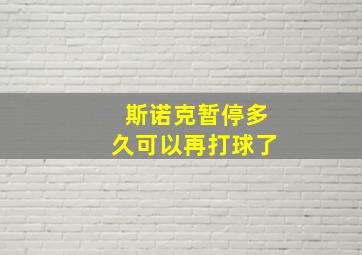 斯诺克暂停多久可以再打球了